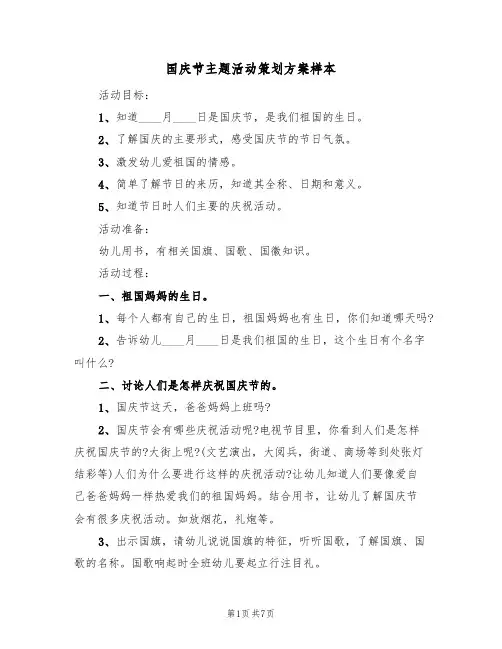 国庆节主题活动策划方案样本

活动目标：

1、知道____月____日是国庆节，是我们祖国的生日。

2、了解国庆的主要形式，感受国庆节的节日气氛。

3、激发幼儿爱祖国的情感。

4、简单了解节日的来历，知道其全称、日期和意义。

5、知道节日时人们主要的庆祝活动。

活动准备：

幼儿用书，有相关国旗、国歌、国徽知识。

活动过程：

一、祖国妈妈的生日。

1、每个人都有自己的生日，祖国妈妈也有生日，你们知道哪天吗?

2、告诉幼儿____月____日是我们祖国的生日，这个生日有个名字叫什么?

二、讨论人们是怎样庆祝国庆节的。

1、国庆节这天，爸爸妈妈上班吗?

2、国庆节会有哪些庆祝活动呢?电视节目里，你看到人们是怎样庆祝国庆节的?大街上呢?(文艺演出，大阅兵，街道、商场等到处张灯结彩等)人们为什么要进行这样的庆祝活动?让幼儿知道人们要像爱自己爸爸妈妈一样热爱我们的祖国妈妈。结合用书，让幼儿了解国庆节会有很多庆祝活动。如放烟花，礼炮等。

3、出示国旗，请幼儿说说国旗的特征，听听国歌，了解国旗、国歌的名称。国歌响起时全班幼儿要起立行注目礼。

第1页 共7页